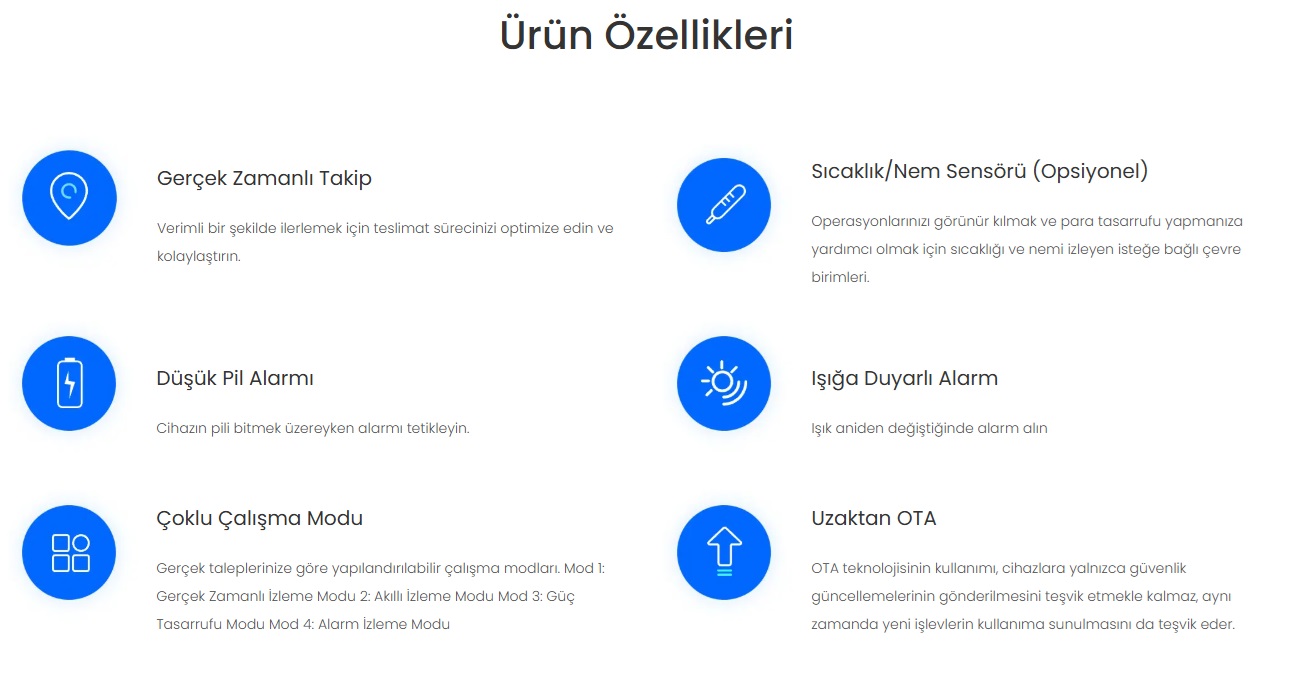 Ürün Özellikleri

Gerçek Zamanlı Takip

Verimli bir şekilde ilerlemek için teslimat sürecinizi optimize edin ve kolaylaştırın.

Düşük Pil Alarmı

Cihazın pili bitmek üzereyken alarmı tetikleyin.

Çoklu Çalışma Modu

Gerçek taleplerinize göre yapılandırılabilir çalışma modları. Mod 1: Gerçek Zamanlı İzleme Modu 2: Akıllı İzleme Modu Mod 3: Güç Tasarrufu Modu Mod 4: Alarm İzleme Modu

Sıcaklık/Nem Sensörü (Opsiyonel)

Operasyonlarınızı görünür kılmak ve para tasarrufu yapmanıza yardımcı olmak için sıcaklığı ve nemi izleyen isteğe bağlı çevre birimleri.

Işığa Duyarlı Alarm

Işık aniden değiştiğinde alarm alın

Uzaktan OTA

OTA teknolojisinin kullanımı, cihazlara yalnızca güvenlik güncellemelerinin gönderilmesini teşvik etmekle kalmaz, aynı zamanda yeni işlevlerin kullanıma sunulmasını da teşvik eder.